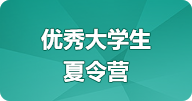 优秀大学生
夏令营